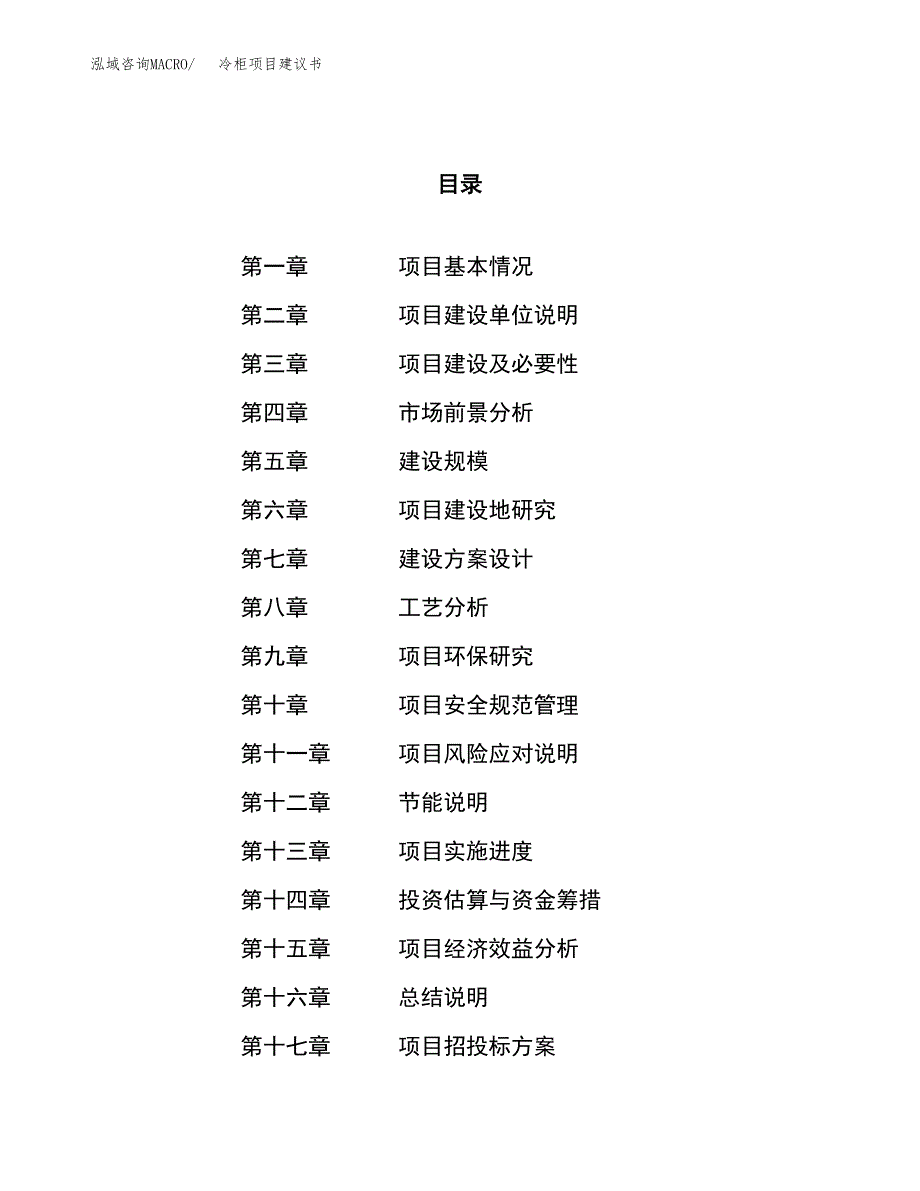 泓域咨询MACRO/　冷柜项目建议书

目录

第一章　项目基本情况
第二章　项目建设单位说明
第三章　项目建设及必要性
第四章　市场前景分析
第五章　建设规模
第六章　项目建设地研究
第七章　建设方案设计
第八章　工艺分析
第九章　项目环保研究
第十章　项目安全规范管理
第十一章　项目风险应对说明
第十二章　节能说明
第十三章　项目实施进度
第十四章　投资估算与资金筹措
第十五章　项目经济效益分析
第十六章　总结说明
第十七章　项目招投标方案